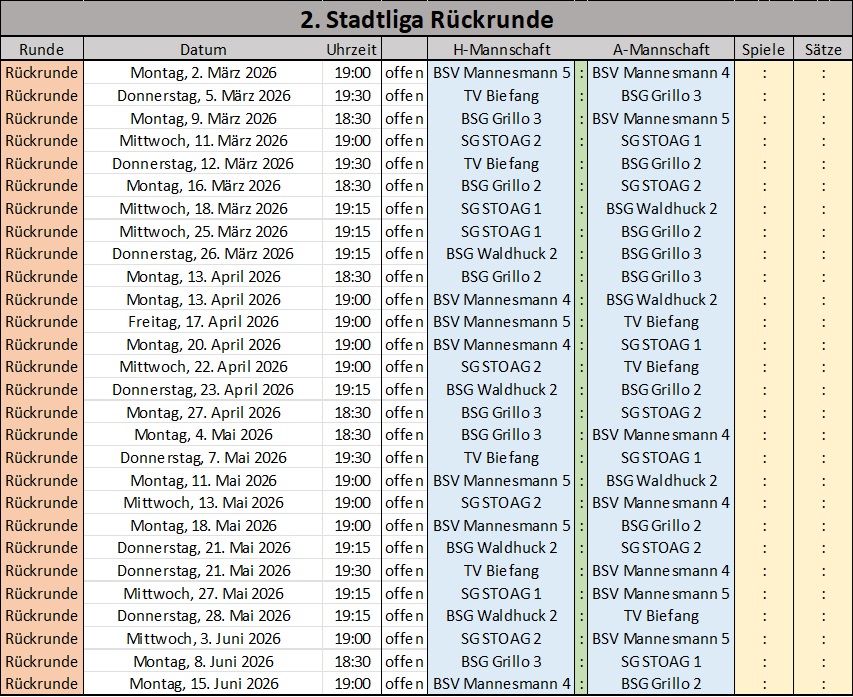 2. Stadtliga Rückrunde

| Runde | Datum | Uhrzeit | | H-Mannschaft | | A-Mannschaft | Spiele | Sätze |
|---|---|---|---|---|---|---|---|---|
| Rückrunde | Montag, 2. März 2026 | 19:00 | offen | BSV Mannesmann 5 | : | BSV Mannesmann 4 | : | : |
| Rückrunde | Donnerstag, 5. März 2026 | 19:30 | offen | TV Biefang | : | BSG Grillo 3 | : | : |
| Rückrunde | Montag, 9. März 2026 | 18:30 | offen | BSG Grillo 3 | : | BSV Mannesmann 5 | : | : |
| Rückrunde | Mittwoch, 11. März 2026 | 19:00 | offen | SG STOAG 2 | : | SG STOAG 1 | : | : |
| Rückrunde | Donnerstag, 12. März 2026 | 19:30 | offen | TV Biefang | : | BSG Grillo 2 | : | : |
| Rückrunde | Montag, 16. März 2026 | 18:30 | offen | BSG Grillo 2 | : | SG STOAG 2 | : | : |
| Rückrunde | Mittwoch, 18. März 2026 | 19:15 | offen | SG STOAG 1 | : | BSG Waldhuck 2 | : | : |
| Rückrunde | Mittwoch, 25. März 2026 | 19:15 | offen | SG STOAG 1 | : | BSG Grillo 2 | : | : |
| Rückrunde | Donnerstag, 26. März 2026 | 19:15 | offen | BSG Waldhuck 2 | : | BSG Grillo 3 | : | : |
| Rückrunde | Montag, 13. April 2026 | 18:30 | offen | BSG Grillo 2 | : | BSG Grillo 3 | : | : |
| Rückrunde | Montag, 13. April 2026 | 19:00 | offen | BSV Mannesmann 4 | : | BSG Waldhuck 2 | : | : |
| Rückrunde | Freitag, 17. April 2026 | 19:00 | offen | BSV Mannesmann 5 | : | TV Biefang | : | : |
| Rückrunde | Montag, 20. April 2026 | 19:00 | offen | BSV Mannesmann 4 | : | SG STOAG 1 | : | : |
| Rückrunde | Mittwoch, 22. April 2026 | 19:00 | offen | SG STOAG 2 | : | TV Biefang | : | : |
| Rückrunde | Donnerstag, 23. April 2026 | 19:15 | offen | BSG Waldhuck 2 | : | BSG Grillo 2 | : | : |
| Rückrunde | Montag, 27. April 2026 | 18:30 | offen | BSG Grillo 3 | : | SG STOAG 2 | : | : |
| Rückrunde | Montag, 4. Mai 2026 | 18:30 | offen | BSG Grillo 3 | : | BSV Mannesmann 4 | : | : |
| Rückrunde | Donnerstag, 7. Mai 2026 | 19:30 | offen | TV Biefang | : | SG STOAG 1 | : | : |
| Rückrunde | Montag, 11. Mai 2026 | 19:00 | offen | BSV Mannesmann 5 | : | BSG Waldhuck 2 | : | : |
| Rückrunde | Mittwoch, 13. Mai 2026 | 19:00 | offen | SG STOAG 2 | : | BSV Mannesmann 4 | : | : |
| Rückrunde | Montag, 18. Mai 2026 | 19:00 | offen | BSV Mannesmann 5 | : | BSG Grillo 2 | : | : |
| Rückrunde | Donnerstag, 21. Mai 2026 | 19:15 | offen | BSG Waldhuck 2 | : | SG STOAG 2 | : | : |
| Rückrunde | Donnerstag, 21. Mai 2026 | 19:30 | offen | TV Biefang | : | BSV Mannesmann 4 | : | : |
| Rückrunde | Mittwoch, 27. Mai 2026 | 19:15 | offen | SG STOAG 1 | : | BSV Mannesmann 5 | : | : |
| Rückrunde | Donnerstag, 28. Mai 2026 | 19:15 | offen | BSG Waldhuck 2 | : | TV Biefang | : | : |
| Rückrunde | Mittwoch, 3. Juni 2026 | 19:00 | offen | SG STOAG 2 | : | BSV Mannesmann 5 | : | : |
| Rückrunde | Montag, 8. Juni 2026 | 18:30 | offen | BSG Grillo 3 | : | SG STOAG 1 | : | : |
| Rückrunde | Montag, 15. Juni 2026 | 19:00 | offen | BSV Mannesmann 4 | : | BSG Grillo 2 | : | : |